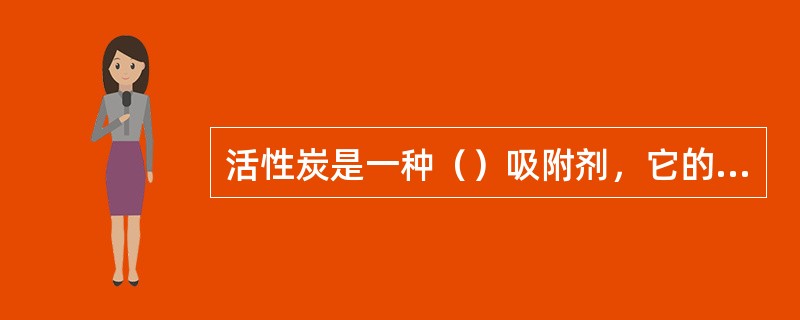 活性炭是一种（）吸附剂，它的...